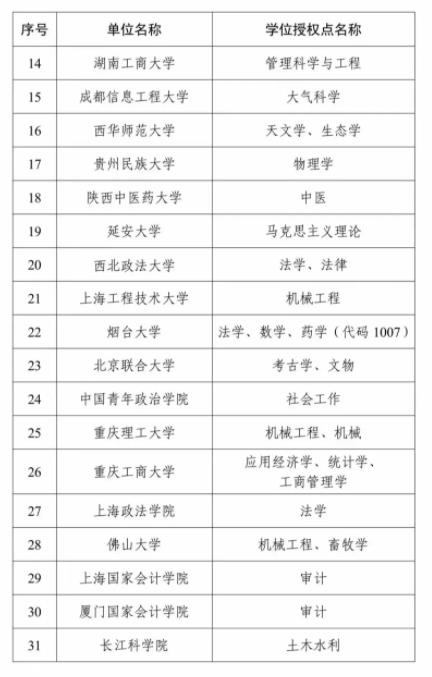 | 序号 | 单位名称 | 学位授权点名称 |
|---|---|---|
| 14 | 湖南工商大学 | 管理科学与工程 |
| 15 | 成都信息工程大学 | 大气科学 |
| 16 | 西华师范大学 | 天文学、生态学 |
| 17 | 贵州民族大学 | 物理学 |
| 18 | 陕西中医药大学 | 中医 |
| 19 | 延安大学 | 马克思主义理论 |
| 20 | 西北政法大学 | 法学、法律 |
| 21 | 上海工程技术大学 | 机械工程 |
| 22 | 烟台大学 | 法学、数学、药学（代码 1007） |
| 23 | 北京联合大学 | 考古学、文物 |
| 24 | 中国青年政治学院 | 社会工作 |
| 25 | 重庆理工大学 | 机械工程、机械 |
| 26 | 重庆工商大学 | 应用经济学、统计学、工商管理学 |
| 27 | 上海政法学院 | 法学 |
| 28 | 佛山大学 | 机械工程、畜牧学 |
| 29 | 上海国家会计学院 | 审计 |
| 30 | 厦门国家会计学院 | 审计 |
| 31 | 长江科学院 | 土木水利 |